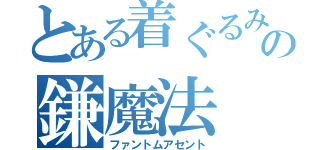 とある着ぐるみの
鎌魔法
ファントムアセント